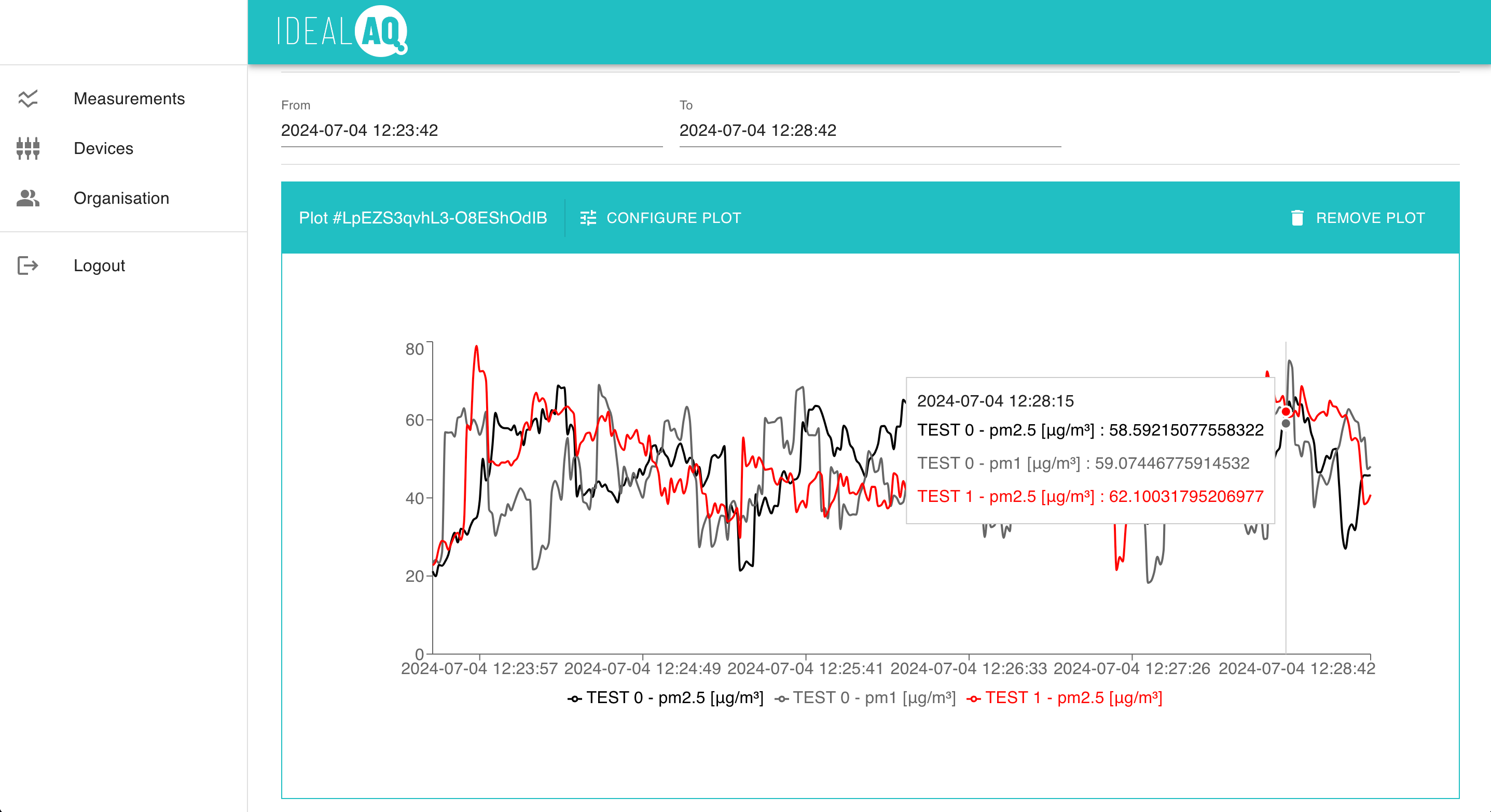 IDEAL AQ

Measurements

Devices

Organisation

Logout

From
2024-07-04 12:23:42

To
2024-07-04 12:28:42

Plot #LpEZS3qvhL3-O8EShOdIB

CONFIGURE PLOT

REMOVE PLOT

80
60
40
20
0

2024-07-04 12:28:15
TEST 0 - pm2.5 [µg/m³] : 58.59215077558322
TEST 0 - pm1 [µg/m³] : 59.07446775914532
TEST 1 - pm2.5 [µg/m³] : 62.10031795206977

2024-07-04 12:23:57 2024-07-04 12:24:49 2024-07-04 12:25:41 2024-07-04 12:26:33 2024-07-04 12:27:26 2024-07-04 12:28:42

TEST 0 - pm2.5 [µg/m³] TEST 0 - pm1 [µg/m³] TEST 1 - pm2.5 [µg/m³]